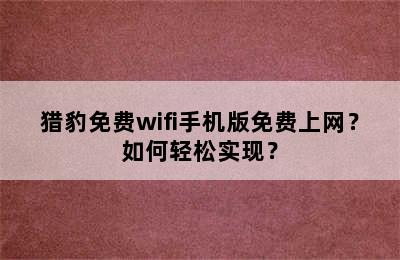 猎豹免费wifi手机版免费上网？如何轻松实现？